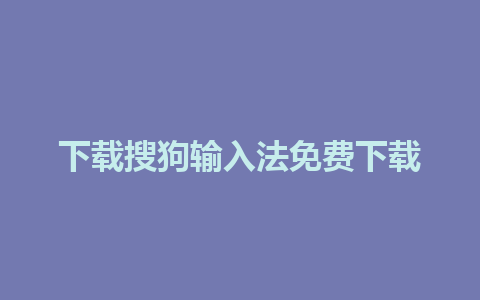 下载搜狗输入法免费下载